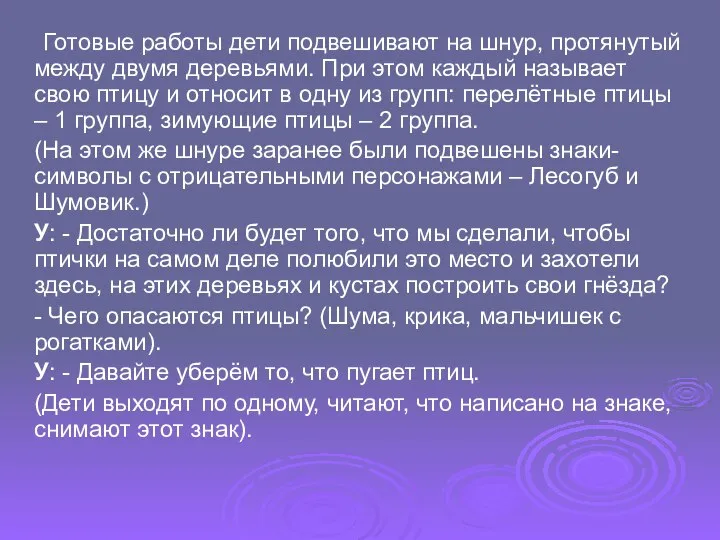 Готовые работы дети подвешивают на шнур, протянутый между двумя деревьями. При этом каждый называет свою птицу и относит в одну из групп: перелётные птицы – 1 группа, зимующие птицы – 2 группа.

(На этом же шнуре заранее были подвешены знаки-символы с отрицательными персонажами – Лесогуб и Шумовик.)

У: - Достаточно ли будет того, что мы сделали, чтобы птички на самом деле полюбили это место и захотели здесь, на этих деревьях и кустах построить свои гнёзда?

- Чего опасаются птицы? (Шума, крика, мальчишек с рогатками).

У: - Давайте уберём то, что пугает птиц.

(Дети выходят по одному, читают, что написано на знаке, снимают этот знак).